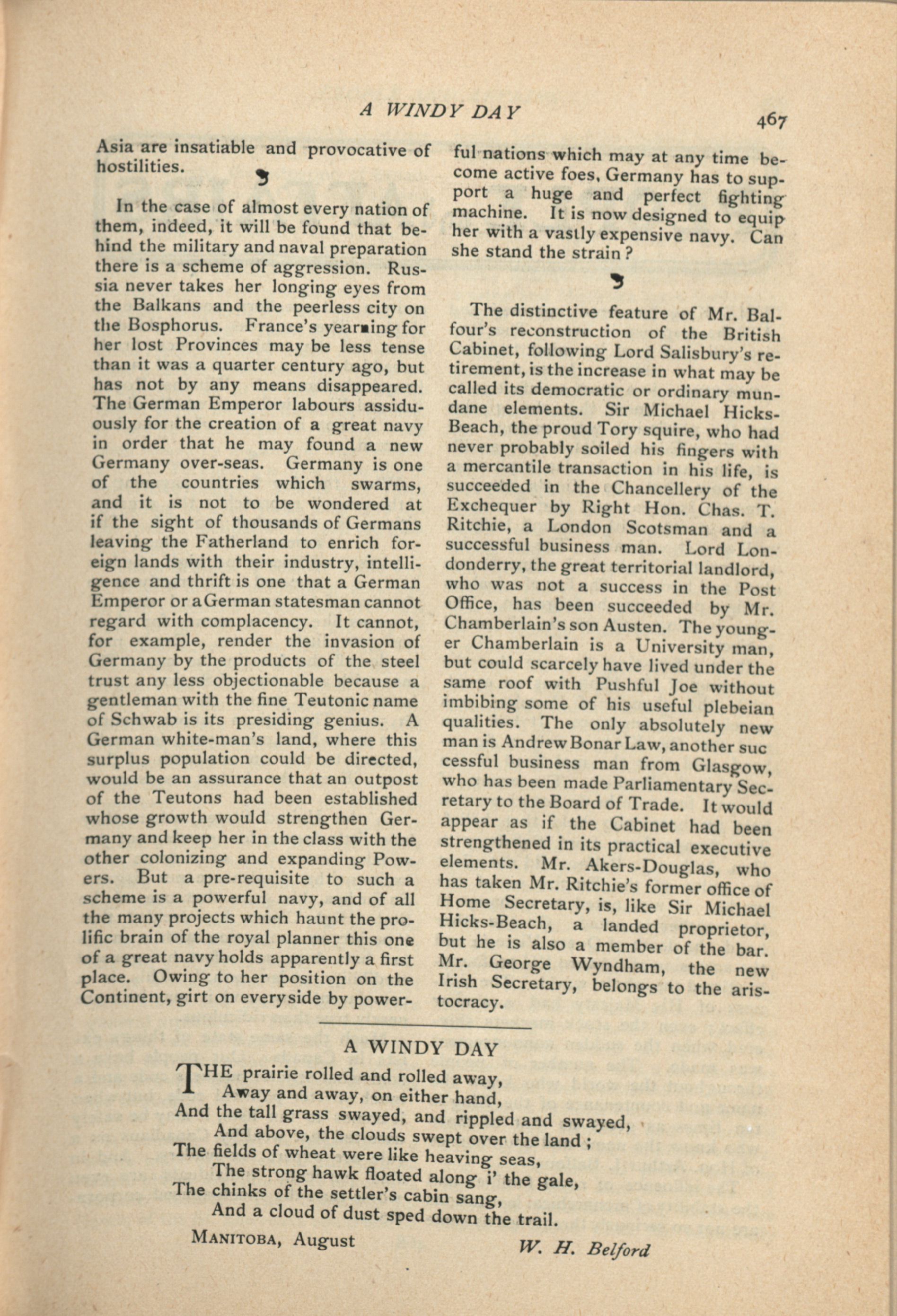 A WINDY DAY

467

Asia are insatiable and provocative of hostilities.

In the case of almost every nation of them, indeed, it will be found that behind the military and naval preparation there is a scheme of aggression. Russia never takes her longing eyes from the Balkans and the peerless city on the Bosphorus. France's yearning for her lost Provinces may be less tense than it was a quarter century ago, but has not by any means disappeared. The German Emperor labours assiduously for the creation of a great navy in order that he may found a new Germany over-seas. Germany is one of the countries which swarms, and it is not to be wondered at if the sight of thousands of Germans leaving the Fatherland to enrich foreign lands with their industry, intelligence and thrift is one that a German Emperor or a German statesman cannot regard with complacency. It cannot, for example, render the invasion of Germany by the products of the steel trust any less objectionable because a gentleman with the fine Teutonic name of Schwab is its presiding genius. A German white-man's land, where this surplus population could be directed, would be an assurance that an outpost of the Teutons had been established whose growth would strengthen Germany and keep her in the class with the other colonizing and expanding Powers. But a pre-requisite to such a scheme is a powerful navy, and of all the many projects which haunt the prolific brain of the royal planner this one of a great navy holds apparently a first place. Owing to her position on the Continent, girt on every side by powerful nations which may at any time become active foes, Germany has to support a huge and perfect fighting machine. It is now designed to equip her with a vastly expensive navy. Can she stand the strain?

The distinctive feature of Mr. Balfour's reconstruction of the British Cabinet, following Lord Salisbury's retirement, is the increase in what may be called its democratic or ordinary mundane elements. Sir Michael Hicks-Beach, the proud Tory squire, who had never probably soiled his fingers with a mercantile transaction in his life, is succeeded in the Chancellery of the Exchequer by Right Hon. Chas. T. Ritchie, a London Scotsman and a successful business man. Lord Londonderry, the great territorial landlord, who was not a success in the Post Office, has been succeeded by Mr. Chamberlain's son Austen. The younger Chamberlain is a University man, but could scarcely have lived under the same roof with Pushful Joe without imbibing some of his useful plebeian qualities. The only absolutely new man is Andrew Bonar Law, another suc cessful business man from Glasgow, who has been made Parliamentary Secretary to the Board of Trade. It would appear as if the Cabinet had been strengthened in its practical executive elements. Mr. Akers-Douglas, who has taken Mr. Ritchie's former office of Home Secretary, is, like Sir Michael Hicks-Beach, a landed proprietor, but he is also a member of the bar. Mr. George Wyndham, the new Irish Secretary, belongs to the aristocracy.

A WINDY DAY

THE prairie rolled and rolled away,
Away and away, on either hand,
And the tall grass swayed, and rippled and swayed,
And above, the clouds swept over the land;
The fields of wheat were like heaving seas,
The strong hawk floated along i' the gale,
The chinks of the settler's cabin sang,
And a cloud of dust sped down the trail.

MANITOBA, August

W. H. Belford